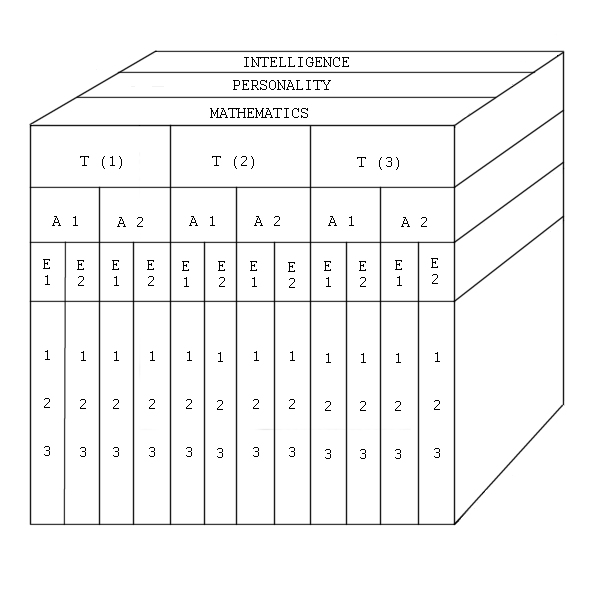 INTELLIGENCE
PERSONALITY
MATHEMATICS

| T (1) | | | | T (2) | | | | T (3) | | | |
|---|---|---|---|---|---|---|---|---|---|---|---|
| A 1 | | A 2 | | A 1 | | A 2 | | A 1 | | A 2 | |
| E 1 | E 2 | E 1 | E 2 | E 1 | E 2 | E 1 | E 2 | E 1 | E 2 | E 1 | E 2 |
| 1 | 1 | 1 | 1 | 1 | 1 | 1 | 1 | 1 | 1 | 1 | 1 |
| 2 | 2 | 2 | 2 | 2 | 2 | 2 | 2 | 2 | 2 | 2 | 2 |
| 3 | 3 | 3 | 3 | 3 | 3 | 3 | 3 | 3 | 3 | 3 | 3 |